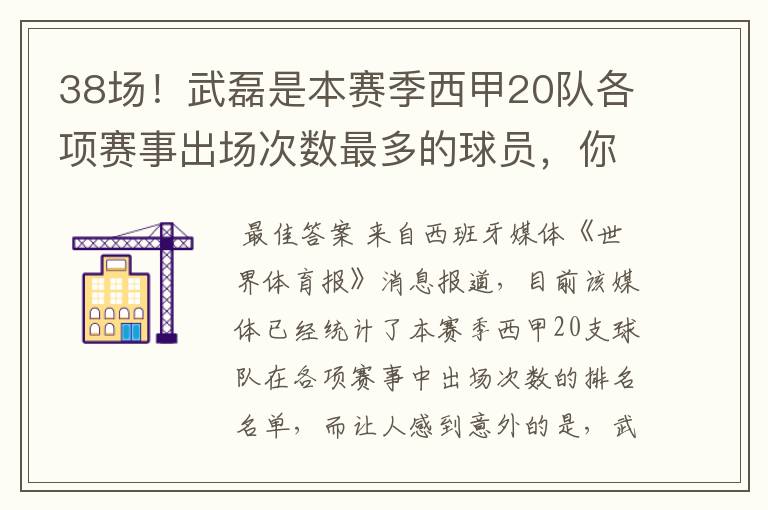 38场！武磊是本赛季西甲20队各项赛事出场次数最多的球员，你

最佳答案 来自西班牙媒体《世界体育报》消息报道，目前该媒体已经统计了本赛季西甲20支球队在各项赛事中出场次数的排名名单，而让人感到意外的是，武